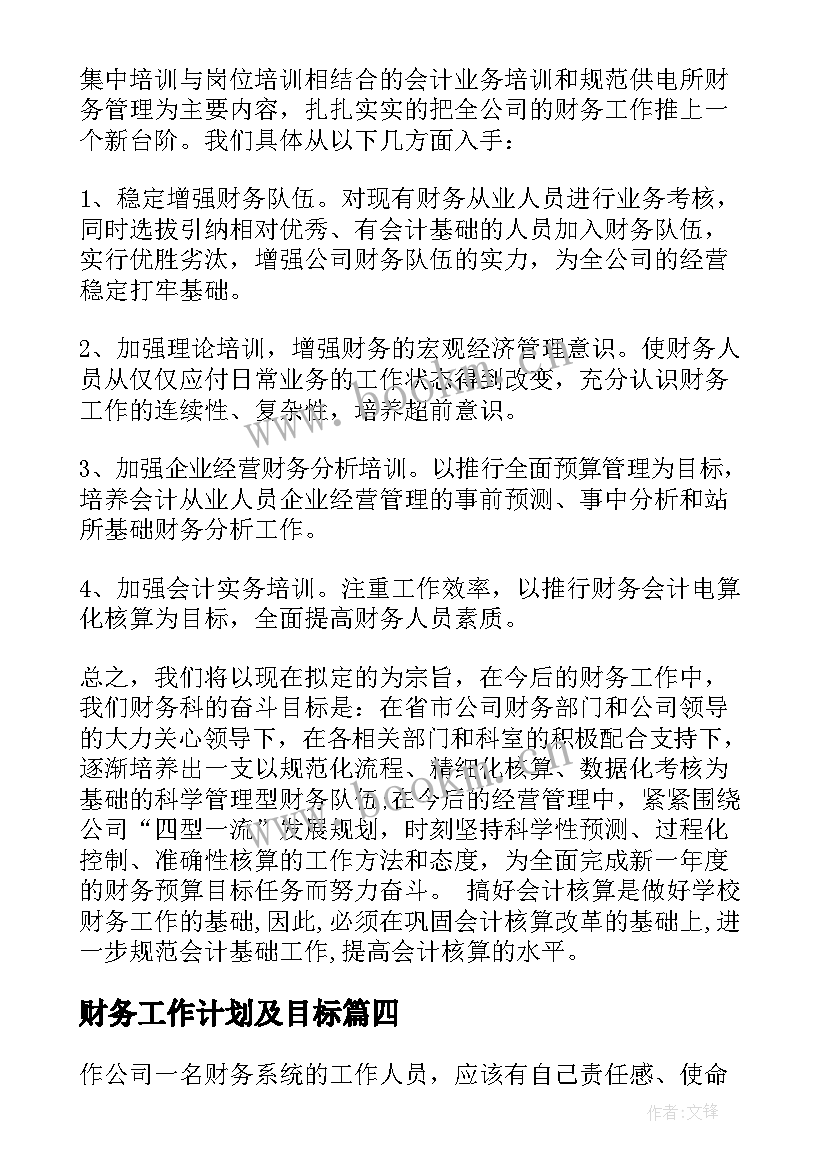 集中培训与岗位培训相结合的会计业务培训和规范供电所财务管理为主要内容，扎扎实实的把全公司的财务工作推上一个新台阶。我们具体从以下几方面入手：

1、稳定增强财务队伍。对现有财务从业人员进行业务考核，同时选拔引纳相对优秀、有会计基础的人员加入财务队伍，实行优胜劣汰，增强公司财务队伍的实力，为全公司的经营稳定打牢基础。

2、加强理论培训，增强财务的宏观经济管理意识。使财务人员从仅仅应付日常业务的工作状态得到改变，充分认识财务工作的连续性、复杂性，培养超前意识。

3、加强企业经营财务分析培训。以推行全面预算管理为目标，培养会计从业人员企业经营管理的事前预测、事中分析和站所基础财务分析工作。

4、加强会计实务培训。注重工作效率，以推行财务会计电算化核算为目标，全面提高财务人员素质。

总之，我们将以现在拟定的为宗旨，在今后的财务工作中，我们财务科的奋斗目标是：在省市公司财务部门和公司领导的大力关心领导下，在各相关部门和科室的积极配合支持下，逐渐培养出一支以规范化流程、精细化核算、数据化考核为基础的科学管理型财务队伍,在今后的经营管理中，紧紧围绕公司“四型一流”发展规划，时刻坚持科学性预测、过程化控制、准确性核算的工作方法和态度，为全面完成新一年度的财务预算目标任务而努力奋斗。 搞好会计核算是做好学校财务工作的基础,因此,必须在巩固会计核算改革的基础上,进一步规范会计基础工作,提高会计核算的水平。

财务工作计划及目标篇四

作公司一名财务系统的工作人员，应该有自己责任感、使命

作者:文锋